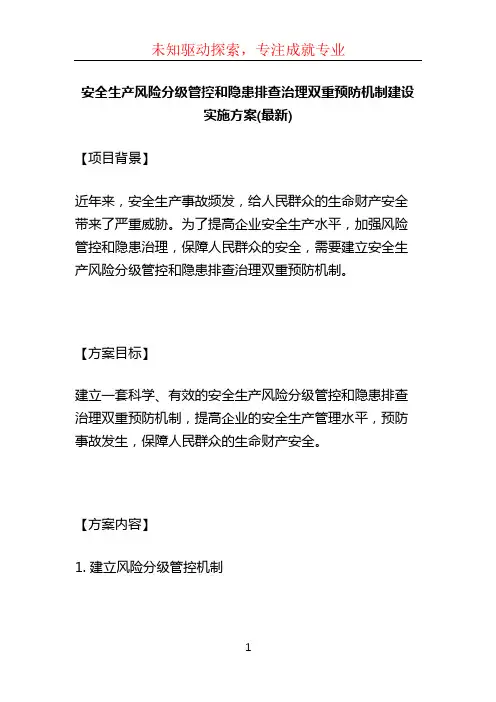 未知驱动探索，专注成就专业

安全生产风险分级管控和隐患排查治理双重预防机制建设实施方案(最新)

【项目背景】

近年来，安全生产事故频发，给人民群众的生命财产安全带来了严重威胁。为了提高企业安全生产水平，加强风险管控和隐患治理，保障人民群众的安全，需要建立安全生产风险分级管控和隐患排查治理双重预防机制。

【方案目标】

建立一套科学、有效的安全生产风险分级管控和隐患排查治理双重预防机制，提高企业的安全生产管理水平，预防事故发生，保障人民群众的生命财产安全。

【方案内容】

1. 建立风险分级管控机制

1